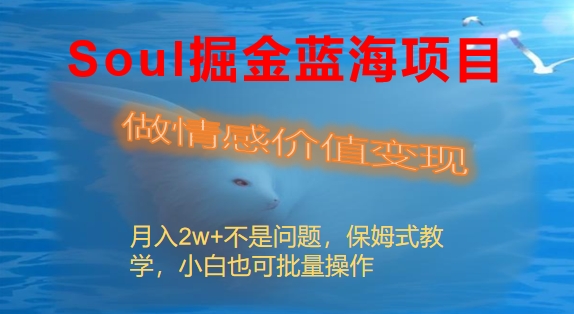 Soul掘金蓝海项目

做情感价值变现

月入2w+不是问题，保姆式教学，小白也可批量操作